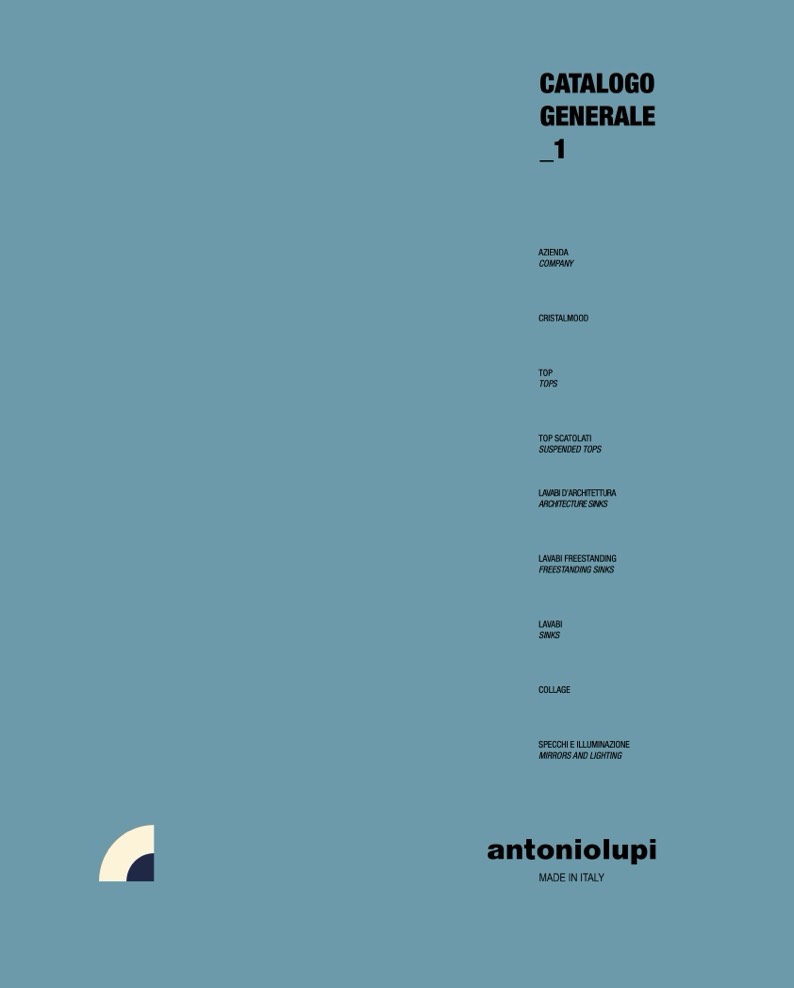 CATALOGO
GENERALE
_1

AZIENDA
COMPANY

CRISTALMOOD

TOP
TOPS

TOP SCATOLATI
SUSPENDED TOPS

LAVABI D'ARCHITETTURA
ARCHITECTURE SINKS

LAVABI FREESTANDING
FREESTANDING SINKS

LAVABI
SINKS

COLLAGE

SPECCHI E ILLUMINAZIONE
MIRRORS AND LIGHTING

antoniolupi
MADE IN ITALY